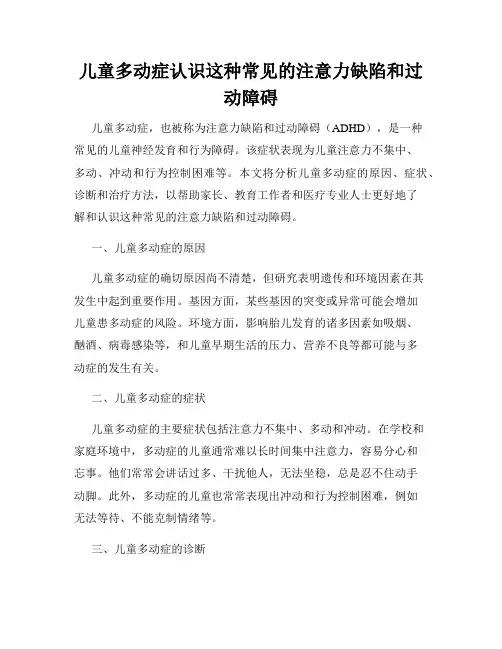 儿童多动症认识这种常见的注意力缺陷和过动障碍

儿童多动症，也被称为注意力缺陷和过动障碍（ADHD），是一种常见的儿童神经发育和行为障碍。该症状表现为儿童注意力不集中、多动、冲动和行为控制困难等。本文将分析儿童多动症的原因、症状、诊断和治疗方法，以帮助家长、教育工作者和医疗专业人士更好地了解和认识这种常见的注意力缺陷和过动障碍。

一、儿童多动症的原因

儿童多动症的确切原因尚不清楚，但研究表明遗传和环境因素在其发生中起到重要作用。基因方面，某些基因的突变或异常可能会增加儿童患多动症的风险。环境方面，影响胎儿发育的诸多因素如吸烟、酗酒、病毒感染等，和儿童早期生活的压力、营养不良等都可能与多动症的发生有关。

二、儿童多动症的症状

儿童多动症的主要症状包括注意力不集中、多动和冲动。在学校和家庭环境中，多动症的儿童通常难以长时间集中注意力，容易分心和忘事。他们常常会讲话过多、干扰他人，无法坐稳，总是忍不住动手动脚。此外，多动症的儿童也常常表现出冲动和行为控制困难，例如无法等待、不能克制情绪等。

三、儿童多动症的诊断